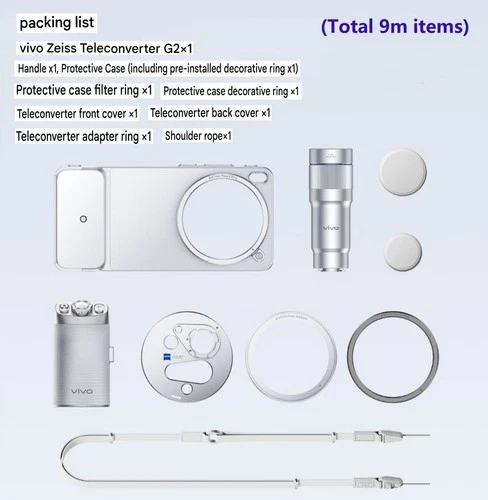 packing list

(Total 9m items)

vivo Zeiss Teleconverter G2×1

Handle x1, Protective Case (including pre-installed decorative ring x1)

Protective case filter ring ×1

Protective case decorative ring ×1

Teleconverter front cover ×1

Teleconverter back cover ×1

Teleconverter adapter ring ×1

Shoulder rope×1

vivo

vivo